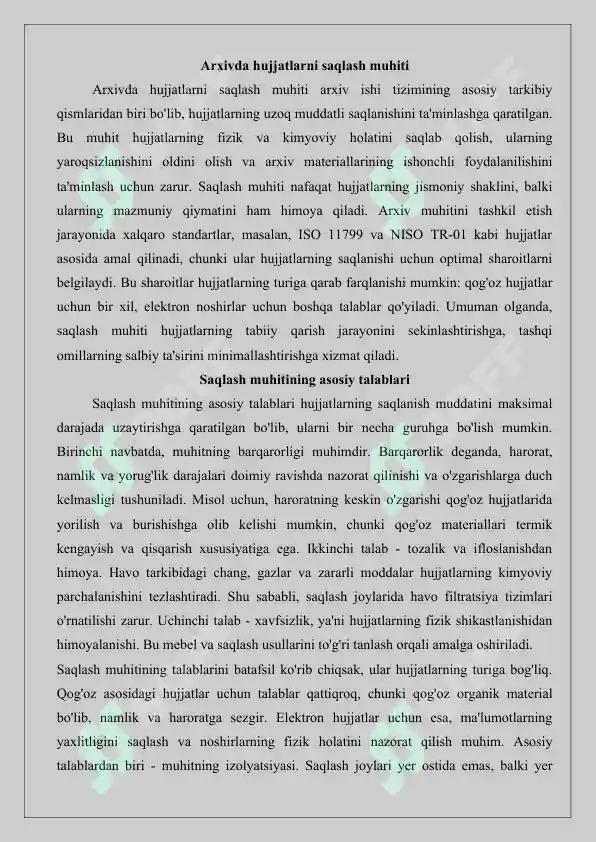 Arxivda hujjatlarni saqlash muhiti

Arxivda hujjatlarni saqlash muhiti arxiv ishi tizimining asosiy tarkibiy qismlaridan biri bo'lib, hujjatlarning uzoq muddatli saqlanishini ta'minlashga qaratilgan. Bu muhit hujjatlarning fizik va kimyoviy holatini saqlab qolish, ularning yaroqsizlanishini oldini olish va arxiv materiallarining ishonchli foydalanilishini ta'minlash uchun zarur. Saqlash muhiti nafaqat hujjatlarning jismoniy shaklini, balki ularning mazmuniy qiymatini ham himoya qiladi. Arxiv muhitini tashkil etish jarayonida xalqaro standartlar, masalan, ISO 11799 va NISO TR-01 kabi hujjatlar asosida amal qilinadi, chunki ular hujjatlarning saqlanishi uchun optimal sharoitlarni belgilaydi. Bu sharoitlar hujjatlarning turiga qarab farqlanishi mumkin: qog'oz hujjatlar uchun bir xil, elektron noshirlar uchun boshqa talablar qo'yiladi. Umuman olganda, saqlash muhiti hujjatlarning tabiiy qarish jarayonini sekinlashtirishga, tashqi omillarning salbiy ta'sirini minimallashtirishga xizmat qiladi.

Saqlash muhitining asosiy talablari

Saqlash muhitining asosiy talablari hujjatlarning saqlanish muddatini maksimal darajada uzaytirishga qaratilgan bo'lib, ularni bir necha guruhga bo'lish mumkin. Birinchi navbatda, muhitning barqarorligi muhimdir. Barqarorlik deganda, harorat, namlik va yorug'lik darajalari doimiy ravishda nazorat qilinishi va o'zgarishlarga duch kelmasligi tushuniladi. Misol uchun, haroratning keskin o'zgarishi qog'oz hujjatlarida yorilish va burishishga olib kelishi mumkin, chunki qog'oz materiallari termik kengayish va qisqarish xususiyatiga ega. Ikkinchi talab - tozalik va ifloslanishdan himoya. Havo tarkibidagi chang, gazlar va zararli moddalar hujjatlarning kimyoviy parchalanishini tezlashtiradi. Shu sababli, saqlash joylarida havo filtratsiya tizimlari o'rnatilishi zarur. Uchinchi talab - xavfsizlik, ya'ni hujjatlarning fizik shikastlanishidan himoyalanishi. Bu mebel va saqlash usullarini to'g'ri tanlash orqali amalga oshiriladi.

Saqlash muhitining talablarini batafsil ko'rib chiqsak, ular hujjatlarning turiga bog'liq. Qog'oz asosidagi hujjatlar uchun talablar qattiqroq, chunki qog'oz organik material bo'lib, namlik va haroratga sezgir. Elektron hujjatlar uchun esa, ma'lumotlarning yaxlitligini saqlash va noshirlarning fizik holatini nazorat qilish muhim. Asosiy talablardan biri - muhitning izolyatsiyasi. Saqlash joylari yer ostida emas, balki yer